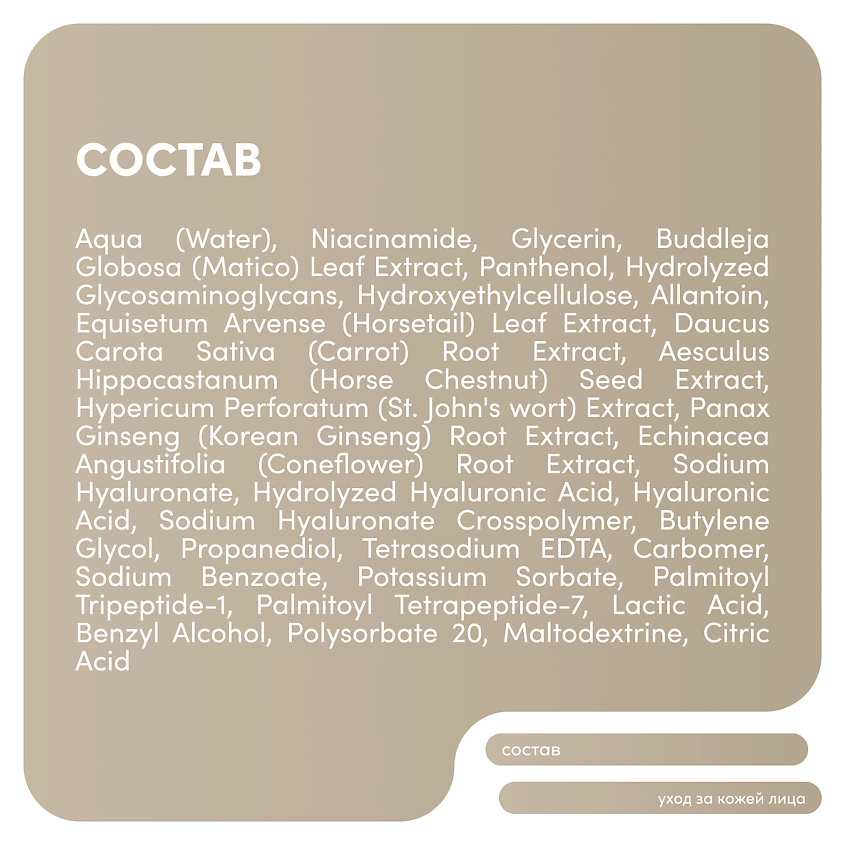 СОСТАВ

Aqua (Water), Niacinamide, Glycerin, Buddleja Globosa (Matico) Leaf Extract, Panthenol, Hydrolyzed Glycosaminoglycans, Hydroxyethylcellulose, Allantoin, Equisetum Arvense (Horsetail) Leaf Extract, Daucus Carota Sativa (Carrot) Root Extract, Aesculus Hippocastanum (Horse Chestnut) Seed Extract, Hypericum Perforatum (St. John's wort) Extract, Panax Ginseng (Korean Ginseng) Root Extract, Echinacea Angustifolia (Coneflower) Root Extract, Sodium Hyaluronate, Hydrolyzed Hyaluronic Acid, Hyaluronic Acid, Sodium Hyaluronate Crosspolymer, Butylene Glycol, Propanediol, Tetrasodium EDTA, Carbomer, Sodium Benzoate, Potassium Sorbate, Palmitoyl Tripeptide-1, Palmitoyl Tetrapeptide-7, Lactic Acid, Benzyl Alcohol, Polysorbate 20, Maltodextrine, Citric Acid

состав

уход за кожей лица